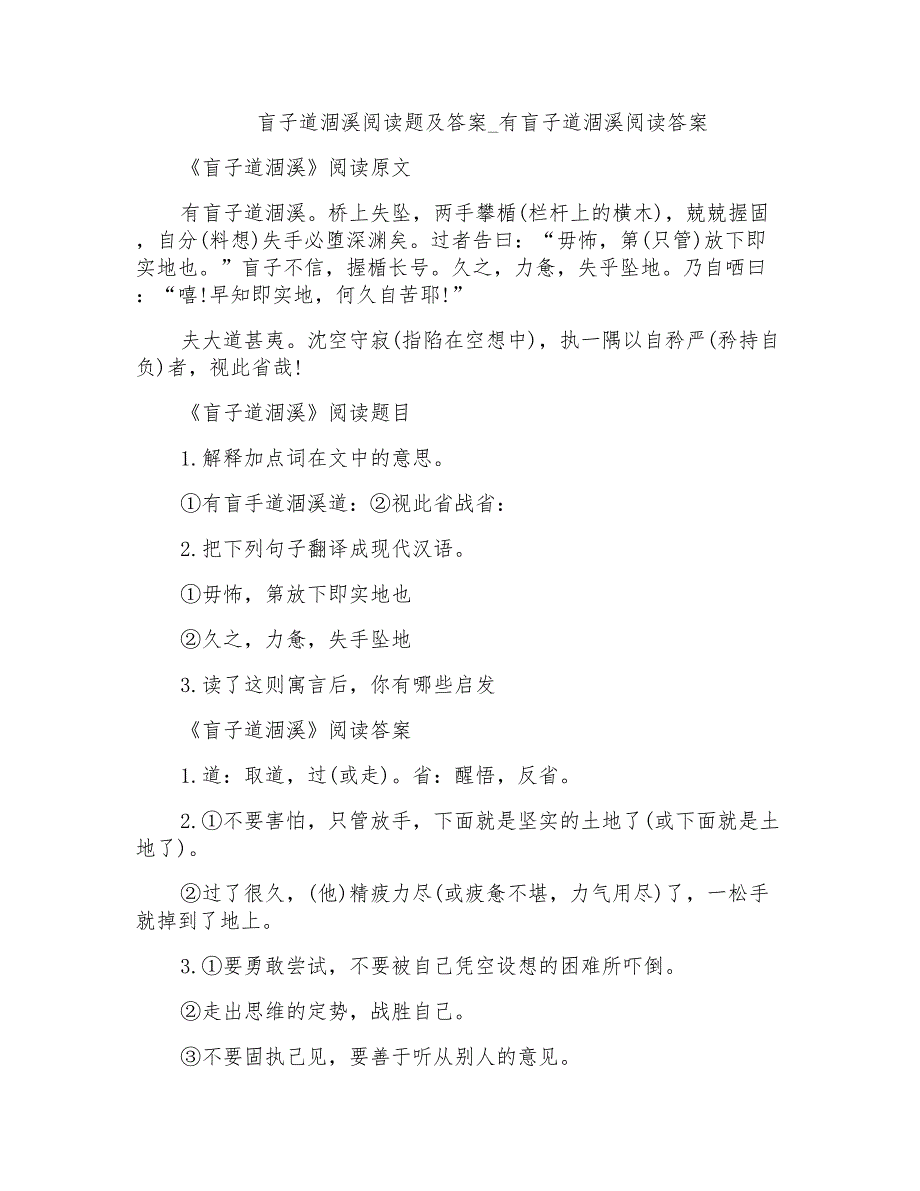 盲子道涸溪阅读题及答案_有盲子道涸溪阅读答案

《盲子道涸溪》阅读原文

有盲子道涸溪。桥上失坠，两手攀楯(栏杆上的横木)，兢兢握固，自分(料想)失手必堕深渊矣。过者告曰：“毋怖，第(只管)放下即实地也。”盲子不信，握楯长号。久之，力惫，失乎坠地。乃自哂曰：“嘻!早知即实地，何久自苦耶!”

夫大道甚夷。沈空守寂(指陷在空想中)，执一隅以自矜严(矜持自负)者，视此省哉!

《盲子道涸溪》阅读题目

1.解释加点词在文中的意思。

①有盲手道涸溪道：②视此省战省：

2.把下列句子翻译成现代汉语。

①毋怖，第放下即实地也

②久之，力惫，失手坠地

3.读了这则寓言后，你有哪些启发

《盲子道涸溪》阅读答案

1.道：取道，过(或走)。省：醒悟，反省。

2.①不要害怕，只管放手，下面就是坚实的土地了(或下面就是土地了)。

②过了很久，(他)精疲力尽(或疲惫不堪，力气用尽)了，一松手就掉到了地上。

3.①要勇敢尝试，不要被自己凭空设想的困难所吓倒。

②走出思维的定势，战胜自己。

③不要固执己见，要善于听从别人的意见。